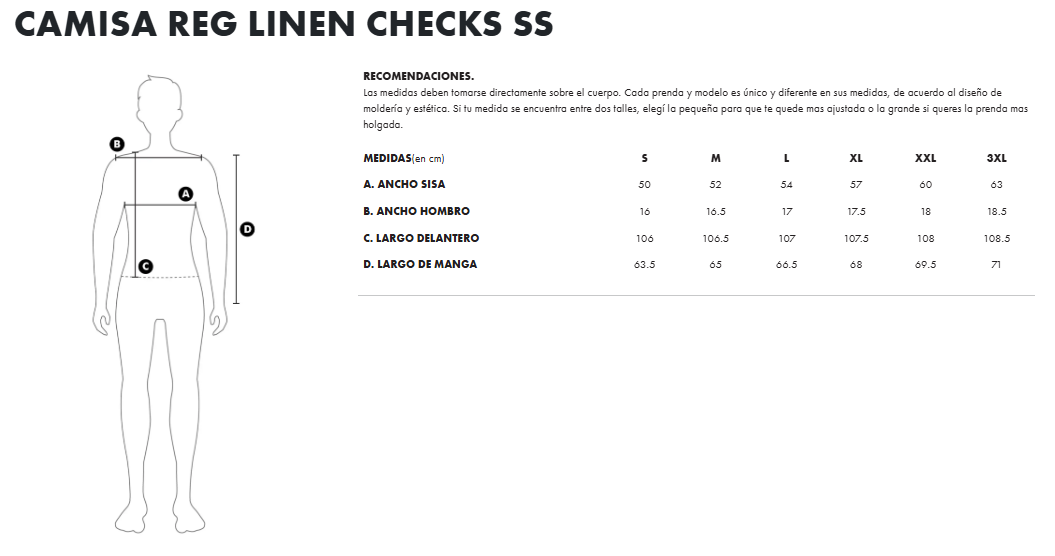 CAMISA REG LINEN CHECKS SS

B

A

D

C

RECOMENDACIONES.

Las medidas deben tomarse directamente sobre el cuerpo. Cada prenda y modelo es único y diferente en sus medidas, de acuerdo al diseño de moldería y estética. Si tu medida se encuentra entre dos talles, elegí la pequeña para que te quede mas ajustada o la grande si queres la prenda mas holgada.

| MEDIDAS(en cm) | S | M | L | XL | XXL | 3XL |
|---|---|---|---|---|---|---|
| A. ANCHO SISA | 50 | 52 | 54 | 57 | 60 | 63 |
| B. ANCHO HOMBRO | 16 | 16.5 | 17 | 17.5 | 18 | 18.5 |
| C. LARGO DELANTERO | 106 | 106.5 | 107 | 107.5 | 108 | 108.5 |
| D. LARGO DE MANGA | 63.5 | 65 | 66.5 | 68 | 69.5 | 71 |